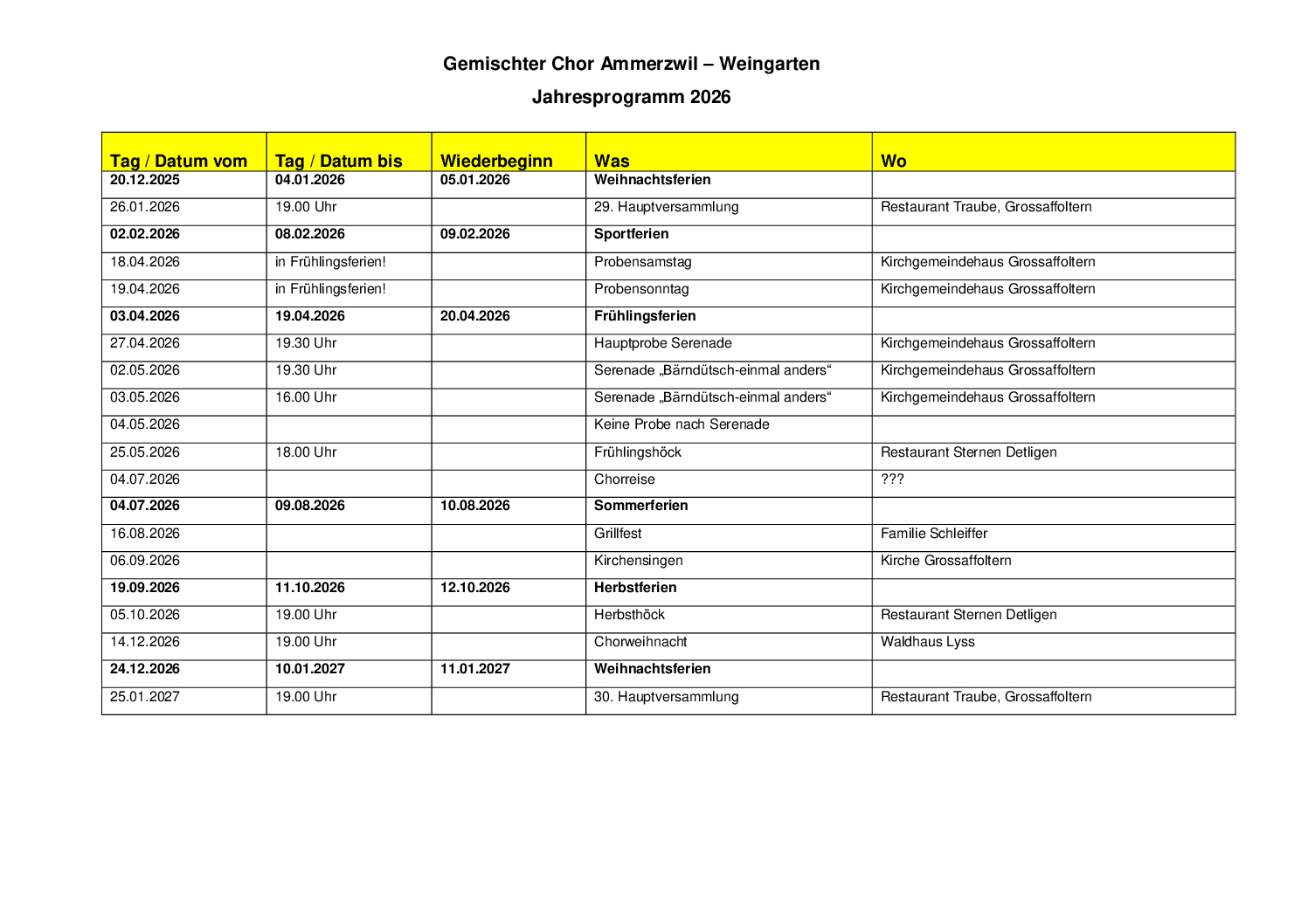 Gemischter Chor Ammerzwil – Weingarten

Jahresprogramm 2026

| Tag / Datum vom | Tag / Datum bis | Wiederbeginn | Was | Wo |
|---|---|---|---|---|
| 20.12.2025 | 04.01.2026 | 05.01.2026 | Weihnachtsferien | |
| 26.01.2026 | 19.00 Uhr | | 29. Hauptversammlung | Restaurant Traube, Grossaffoltern |
| 02.02.2026 | 08.02.2026 | 09.02.2026 | Sportferien | |
| 18.04.2026 | in Frühlingsferien! | | Probensamstag | Kirchgemeindehaus Grossaffoltern |
| 19.04.2026 | in Frühlingsferien! | | Probensonntag | Kirchgemeindehaus Grossaffoltern |
| 03.04.2026 | 19.04.2026 | 20.04.2026 | Frühlingsferien | |
| 27.04.2026 | 19.30 Uhr | | Hauptprobe Serenade | Kirchgemeindehaus Grossaffoltern |
| 02.05.2026 | 19.30 Uhr | | Serenade „Bärndütsch-einmal anders“ | Kirchgemeindehaus Grossaffoltern |
| 03.05.2026 | 16.00 Uhr | | Serenade „Bärndütsch-einmal anders“ | Kirchgemeindehaus Grossaffoltern |
| 04.05.2026 | | | Keine Probe nach Serenade | |
| 25.05.2026 | 18.00 Uhr | | Frühlingshöck | Restaurant Sternen Detligen |
| 04.07.2026 | | | Chorreise | ??? |
| 04.07.2026 | 09.08.2026 | 10.08.2026 | Sommerferien | |
| 16.08.2026 | | | Grillfest | Familie Schleiffer |
| 06.09.2026 | | | Kirchensingen | Kirche Grossaffoltern |
| 19.09.2026 | 11.10.2026 | 12.10.2026 | Herbstferien | |
| 05.10.2026 | 19.00 Uhr | | Herbsthöck | Restaurant Sternen Detligen |
| 14.12.2026 | 19.00 Uhr | | Chorweihnacht | Waldhaus Lyss |
| 24.12.2026 | 10.01.2027 | 11.01.2027 | Weihnachtsferien | |
| 25.01.2027 | 19.00 Uhr | | 30. Hauptversammlung | Restaurant Traube, Grossaffoltern |